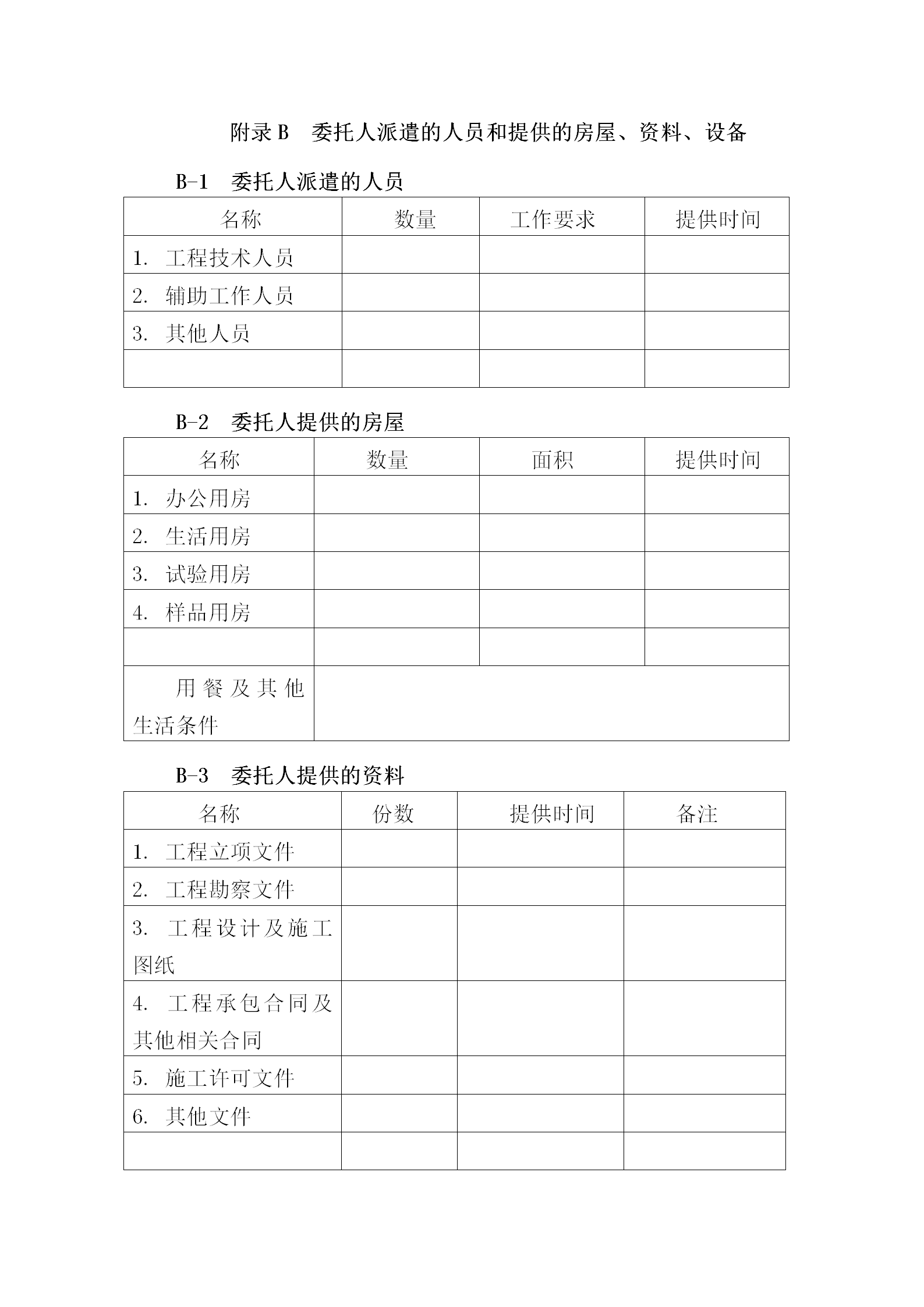 附录 B　委托人派遣的人员和提供的房屋、资料、设备

B-1　委托人派遣的人员

| 名称 | 数量 | 工作要求 | 提供时间 |
|---|---|---|---|
| 1. 工程技术人员 | | | |
| 2. 辅助工作人员 | | | |
| 3. 其他人员 | | | |
| | | | |

B-2　委托人提供的房屋

| 名称 | 数量 | 面积 | 提供时间 |
|---|---|---|---|
| 1. 办公用房 | | | |
| 2. 生活用房 | | | |
| 3. 试验用房 | | | |
| 4. 样品用房 | | | |
| | | | |
| 用餐及其他生活条件 | | | |

B-3　委托人提供的资料

| 名称 | 份数 | 提供时间 | 备注 |
|---|---|---|---|
| 1. 工程立项文件 | | | |
| 2. 工程勘察文件 | | | |
| 3. 工程设计及施工图纸 | | | |
| 4. 工程承包合同及其他相关合同 | | | |
| 5. 施工许可文件 | | | |
| 6. 其他文件 | | | |
| | | | |